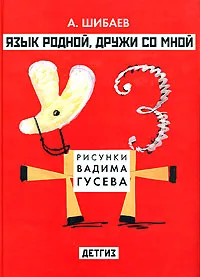 А. ШИБАЕВ

ЯЗЫК РОДНОЙ, ДРУЖИ СО МНОЙ

РИСУНКИ ВАДИМА ГУСЕВА

ДЕТГИЗ